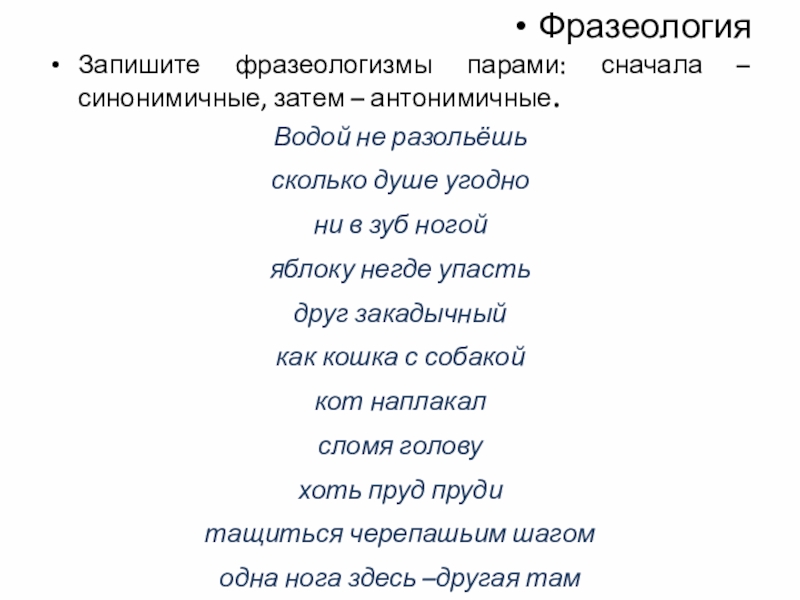 • Фразеология

• Запишите фразеологизмы парами: сначала – синонимичные, затем – антонимичные.

Водой не разольёшь

сколько душе угодно

ни в зуб ногой

яблоку негде упасть

друг закадычный

как кошка с собакой

кот наплакал

сломя голову

хоть пруд пруди

тащиться черепашьим шагом

одна нога здесь –другая там